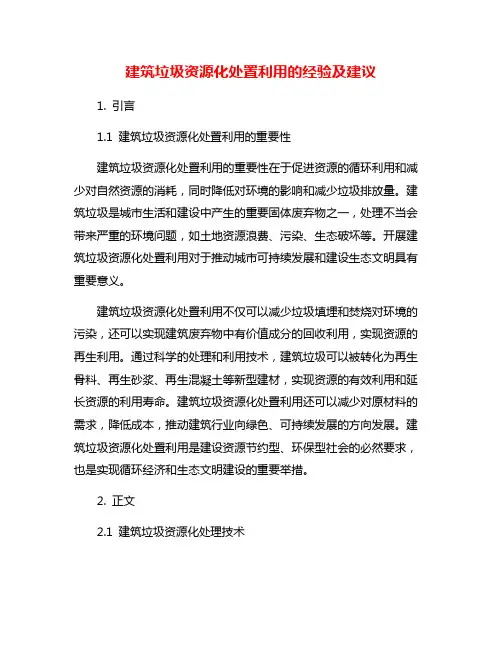 建筑垃圾资源化处置利用的经验及建议

1. 引言

1.1 建筑垃圾资源化处置利用的重要性

建筑垃圾资源化处置利用的重要性在于促进资源的循环利用和减少对自然资源的消耗，同时降低对环境的影响和减少垃圾排放量。建筑垃圾是城市生活和建设中产生的重要固体废弃物之一，处理不当会带来严重的环境问题，如土地资源浪费、污染、生态破坏等。开展建筑垃圾资源化处置利用对于推动城市可持续发展和建设生态文明具有重要意义。

建筑垃圾资源化处置利用不仅可以减少垃圾填埋和焚烧对环境的污染，还可以实现建筑废弃物中有价值成分的回收利用，实现资源的再生利用。通过科学的处理和利用技术，建筑垃圾可以被转化为再生骨料、再生砂浆、再生混凝土等新型建材，实现资源的有效利用和延长资源的利用寿命。建筑垃圾资源化处置利用还可以减少对原材料的需求，降低成本，推动建筑行业向绿色、可持续发展的方向发展。建筑垃圾资源化处置利用是建设资源节约型、环保型社会的必然要求，也是实现循环经济和生态文明建设的重要举措。

2. 正文

2.1 建筑垃圾资源化处理技术